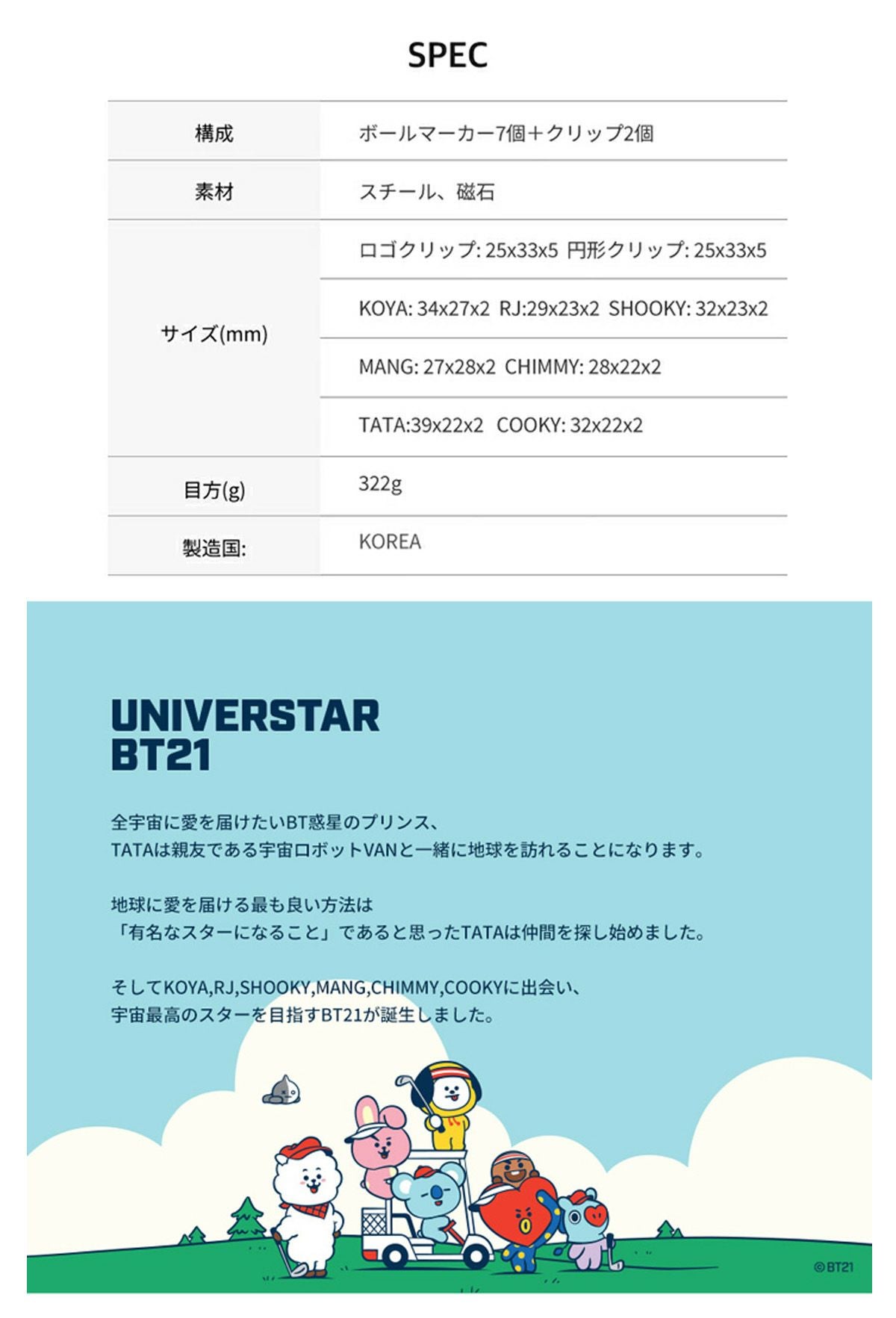 SPEC

| 構成 | ボールマーカー7個+クリップ2個 |
|---|---|
| 素材 | スチール、磁石 |
| サイズ(mm) | ロゴクリップ: 25x33x5 円形クリップ: 25x33x5 |
| | KOYA: 34x27x2 RJ:29x23x2 SHOOKY: 32x23x2 |
| | MANG: 27x28x2 CHIMMY: 28x22x2 |
| | TATA:39x22x2 COOKY: 32x22x2 |
| 目方(g) | 322g |
| 製造国: | KOREA |

UNIVERSTAR
BT21

全宇宙に愛を届けたいBT惑星のプリンス、
TATAは親友である宇宙ロボットVANと一緒に地球を訪れることになります。

地球に愛を届ける最も良い方法は
「有名なスターになること」であると思ったTATAは仲間を探し始めました。

そしてKOYA,RJ,SHOOKY,MANG,CHIMMY,COOKYに出会い、
宇宙最高のスターを目指すBT21が誕生しました。

©BT21